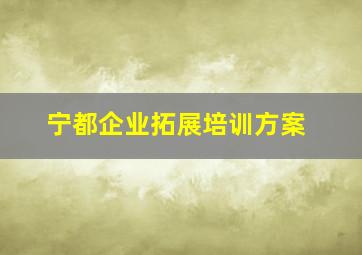 宁都企业拓展培训方案